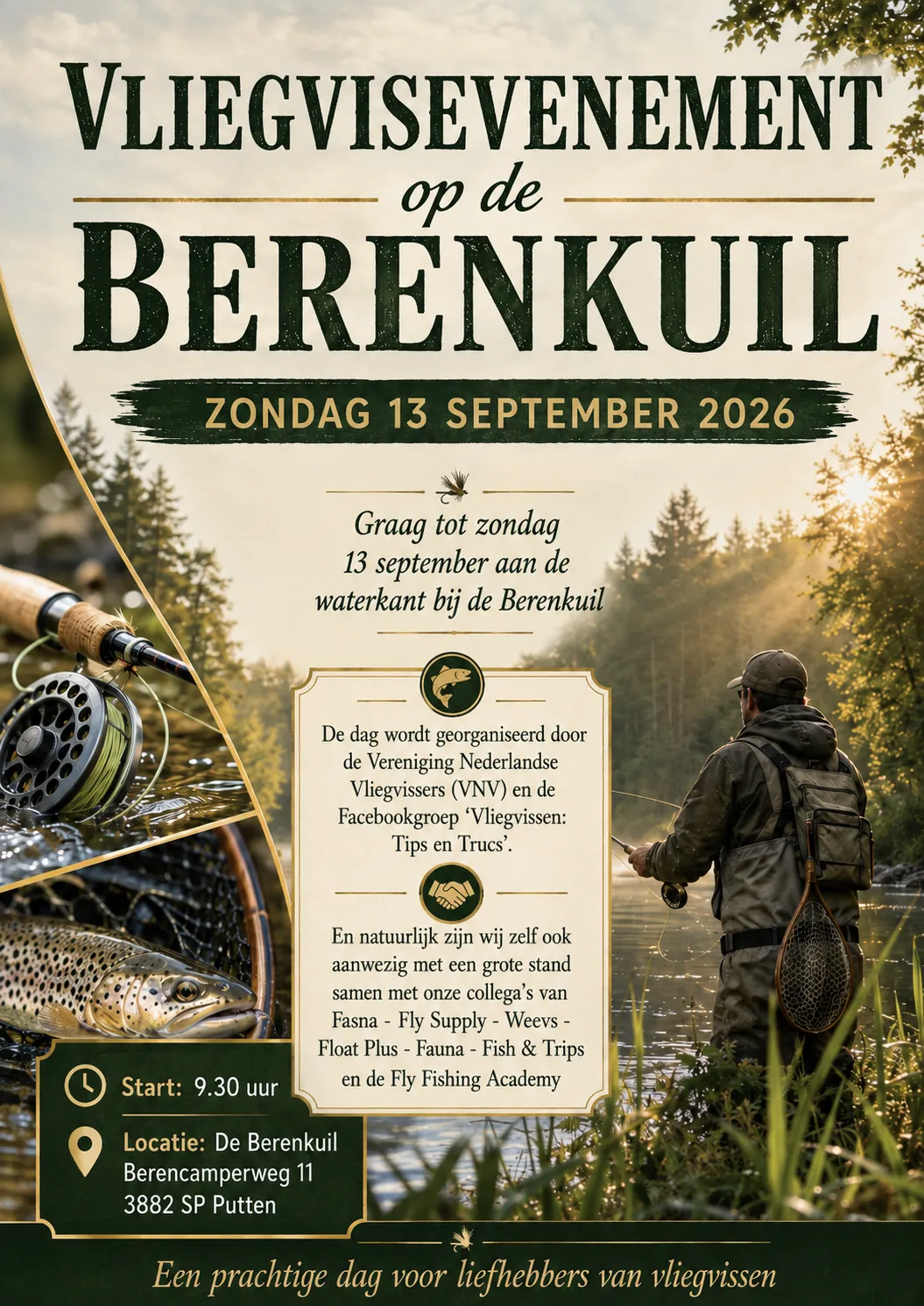 VLIEGVISEVENEMENT

op de

BERENKUIL

ZONDAG 13 SEPTEMBER 2026

Graag tot zondag 13 september aan de waterkant bij de Berenkuil

De dag wordt georganiseerd door de Vereniging Nederlandse Vliegvissers (VNV) en de Facebookgroep 'Vliegvissen: Tips en Trucs'.

En natuurlijk zijn wij zelf ook aanwezig met een grote stand samen met onze collega's van Fasna - Fly Supply - Weevs - Float Plus - Fauna - Fish & Trips en de Fly Fishing Academy

Start: 9.30 uur

Locatie: De Berenkuil
Berencamperweg 11
3882 SP Putten

Een prachtige dag voor liefhebbers van vliegvissen